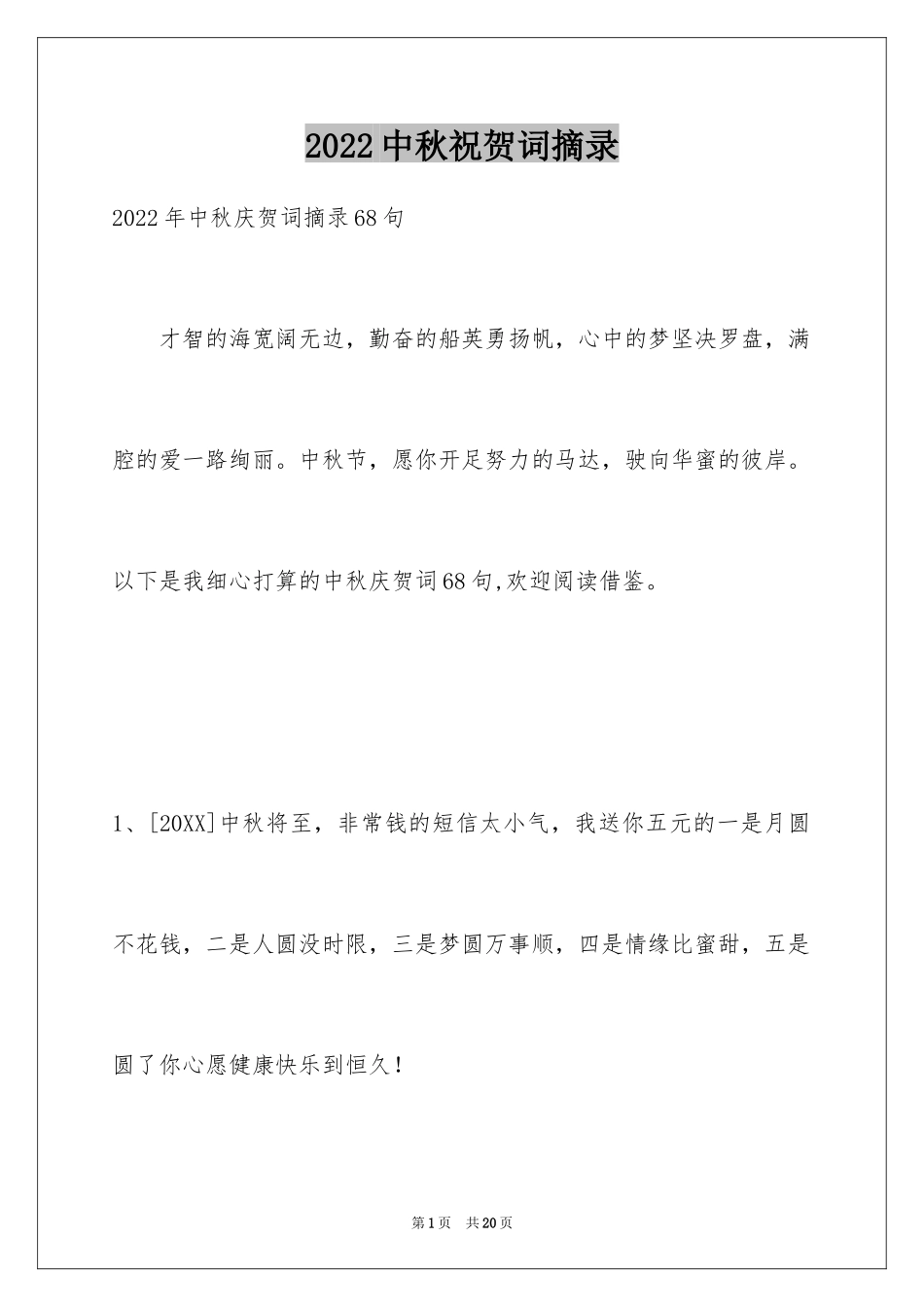 2022中秋祝贺词摘录

2022年中秋庆贺词摘录68句

才智的海宽阔无边，勤奋的船英勇扬帆，心中的梦坚决罗盘，满腔的爱一路绚丽。中秋节，愿你开足努力的马达，驶向华蜜的彼岸。以下是我细心打算的中秋庆贺词68句,欢迎阅读借鉴。

1、[20XX]中秋将至，非常钱的短信太小气，我送你五元的一是月圆不花钱，二是人圆没时限，三是梦圆万事顺，四是情缘比蜜甜，五是圆了你心愿健康快乐到恒久！

第1页 共20页